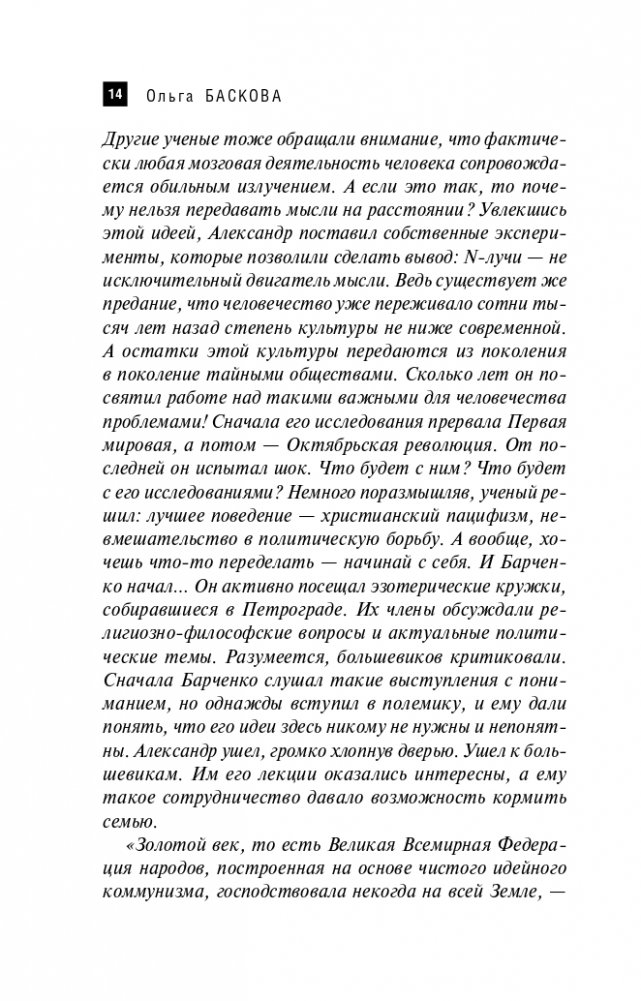 14 Ольга БАСКОВА

Другие ученые тоже обращали внимание, что фактически любая мозговая деятельность человека сопровождается обильным излучением. А если это так, то почему нельзя передавать мысли на расстоянии? Увлекшись этой идеей, Александр поставил собственные эксперименты, которые позволили сделать вывод: N-лучи — не исключительный двигатель мысли. Ведь существует же предание, что человечество уже переживало сотни тысяч лет назад степень культуры не ниже современной. А остатки этой культуры передаются из поколения в поколение тайными обществами. Сколько лет он посвятил работе над такими важными для человечества проблемами! Сначала его исследования прервала Первая мировая, а потом — Октябрьская революция. От последней он испытал шок. Что будет с ним? Что будет с его исследованиями? Немного поразмышляв, ученый решил: лучшее поведение — христианский пацифизм, невмешательство в политическую борьбу. А вообще, хочешь что-то переделать — начинай с себя. И Барченко начал... Он активно посещал эзотерические кружки, собиравшиеся в Петрограде. Их члены обсуждали религиозно-философские вопросы и актуальные политические темы. Разумеется, большевиков критиковали. Сначала Барченко слушал такие выступления с пониманием, но однажды вступил в полемику, и ему дали понять, что его идеи здесь никому не нужны и непонятны. Александр ушел, громко хлопнув дверью. Ушел к большевикам. Им его лекции оказались интересны, а ему такое сотрудничество давало возможность кормить семью.

«Золотой век, то есть Великая Всемирная Федерация народов, построенная на основе чистого идейного коммунизма, господствовала некогда на всей Земле, —